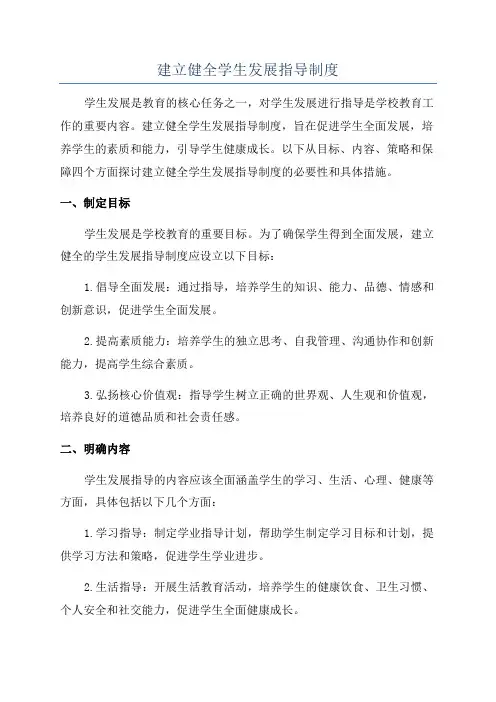 建立健全学生发展指导制度

学生发展是教育的核心任务之一，对学生发展进行指导是学校教育工作的重要内容。建立健全学生发展指导制度，旨在促进学生全面发展，培养学生的素质和能力，引导学生健康成长。以下从目标、内容、策略和保障四个方面探讨建立健全学生发展指导制度的必要性和具体措施。

一、制定目标

学生发展是学校教育的重要目标。为了确保学生得到全面发展，建立健全的学生发展指导制度应设立以下目标：

1.倡导全面发展：通过指导，培养学生的知识、能力、品德、情感和创新意识，促进学生全面发展。

2.提高素质能力：培养学生的独立思考、自我管理、沟通协作和创新能力，提高学生综合素质。

3.弘扬核心价值观：指导学生树立正确的世界观、人生观和价值观，培养良好的道德品质和社会责任感。

二、明确内容

学生发展指导的内容应该全面涵盖学生的学习、生活、心理、健康等方面，具体包括以下几个方面：

1.学习指导：制定学业指导计划，帮助学生制定学习目标和计划，提供学习方法和策略，促进学生学业进步。

2.生活指导：开展生活教育活动，培养学生的健康饮食、卫生习惯、个人安全和社交能力，促进学生全面健康成长。